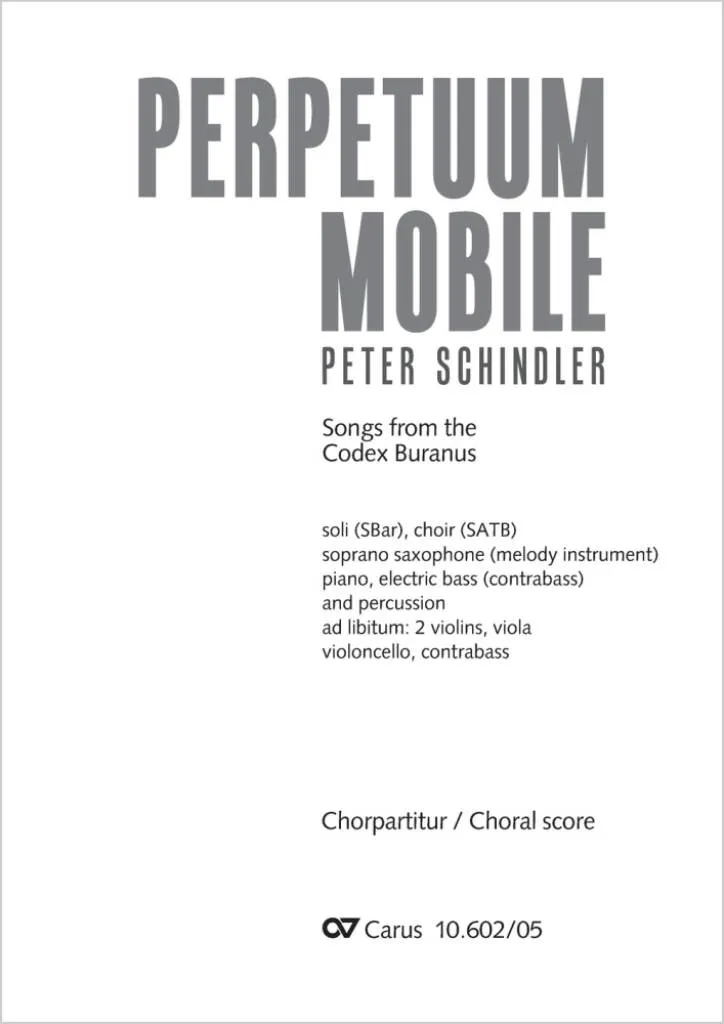 PERPETUUM
MOBILE
PETER SCHINDLER

Songs from the
Codex Buranus

soli (SBar), choir (SATB)
soprano saxophone (melody instrument)
piano, electric bass (contrabass)
and percussion
ad libitum: 2 violins, viola
violoncello, contrabass

Chorpartitur / Choral score

Carus 10.602/05